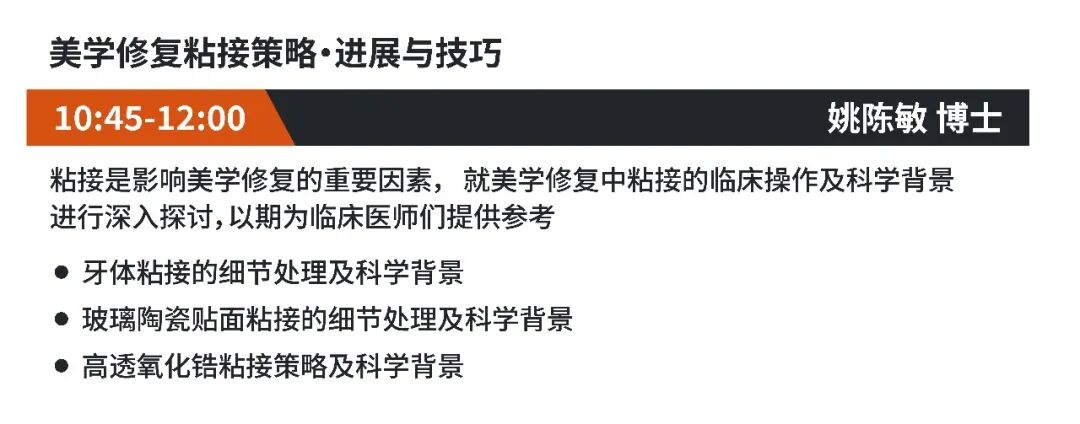 美学修复粘接策略·进展与技巧

10:45-12:00

姚陈敏 博士

粘接是影响美学修复的重要因素， 就美学修复中粘接的临床操作及科学背景进行深入探讨，以期为临床医师们提供参考

● 牙体粘接的细节处理及科学背景
● 玻璃陶瓷贴面粘接的细节处理及科学背景
● 高透氧化锆粘接策略及科学背景